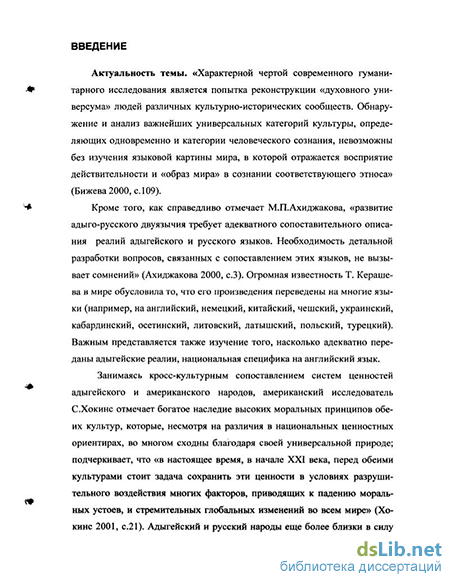 ВВЕДЕНИЕ

Актуальность темы. «Характерной чертой современного гуманитарного исследования является попытка реконструкции «духовного универсума» людей различных культурно-исторических сообществ. Обнаружение и анализ важнейших универсальных категорий культуры, определяющих одновременно и категории человеческого сознания, невозможны без изучения языковой картины мира, в которой отражается восприятие действительности и «образ мира» в сознании соответствующего этноса» (Бижева 2000, с.109).

Кроме того, как справедливо отмечает М.П.Ахиджакова, «развитие адыго-русского двуязычия требует адекватного сопоставительного описания реалий адыгейского и русского языков. Необходимость детальной разработки вопросов, связанных с сопоставлением этих языков, не вызывает сомнений» (Ахиджакова 2000, с.3). Огромная известность Т. Керашева в мире обусловила то, что его произведения переведены на многие языки (например, на английский, немецкий, китайский, чешский, украинский, кабардинский, осетинский, литовский, латышский, польский, турецкий). Важным представляется также изучение того, насколько адекватно переданы адыгейские реалии, национальная специфика на английский язык.

Занимаясь кросс-культурным сопоставлением систем ценностей адыгейского и американского народов, американский исследователь С.Хокинс отмечает богатое наследие высоких моральных принципов обеих культур, которые, несмотря на различия в национальных ценностных ориентирах, во многом сходны благодаря своей универсальной природе; подчеркивает, что «в настоящее время, в начале XXI века, перед обеими культурами стоит задача сохранить эти ценности в условиях разрушительного воздействия многих факторов, приводящих к падению моральных устоев, и стремительных глобальных изменений во всем мире» (Хокинс 2001, с.21). Адыгейский и русский народы еще более близки в силу

dsLib.net
библиотека диссертаций